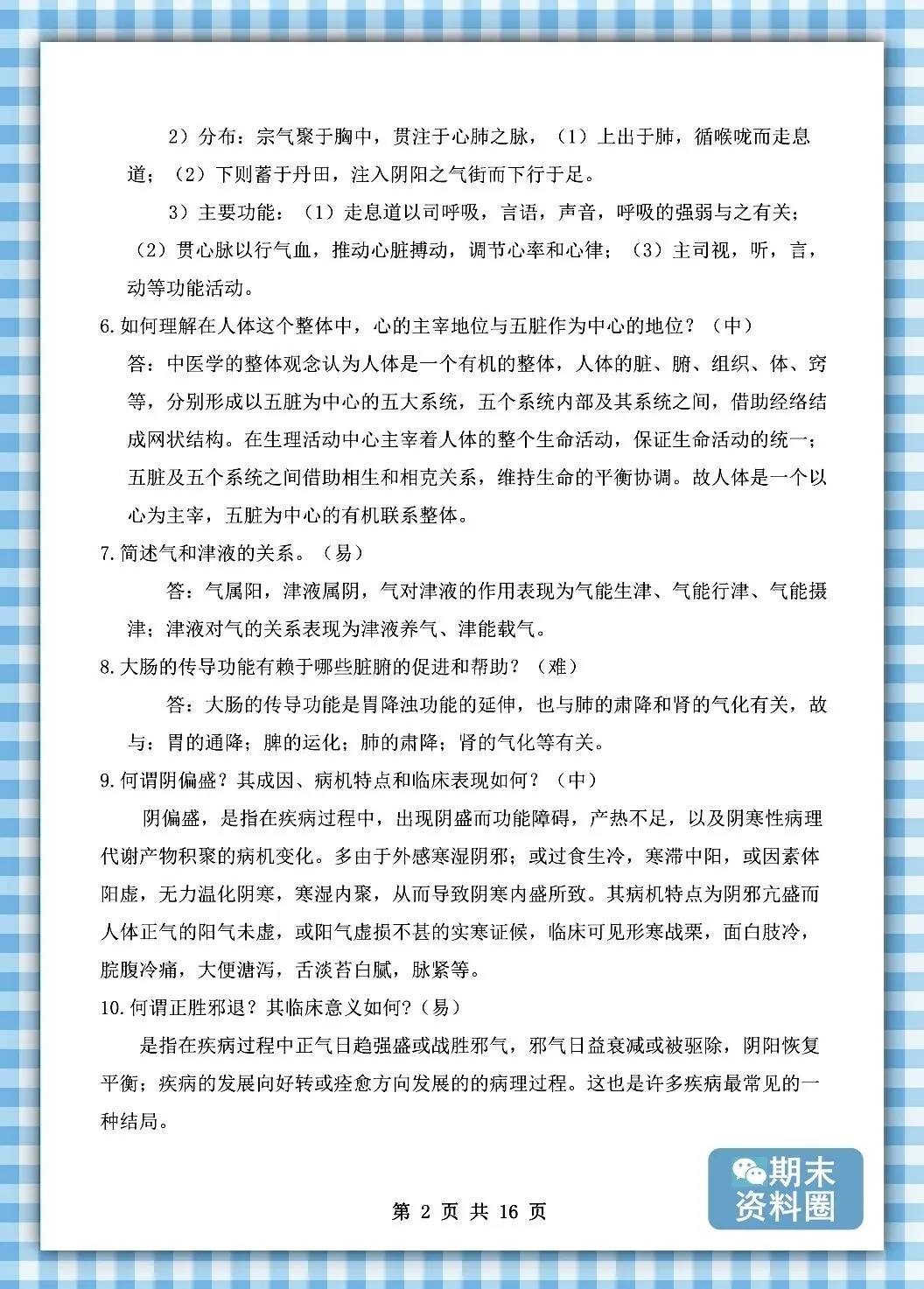 2）分布：宗气聚于胸中，贯注于心肺之脉，（1）上出于肺，循喉咙而走息道；（2）下则蓄于丹田，注入阴阳之气街而下行于足。

3）主要功能：（1）走息道以司呼吸，言语，声音，呼吸的强弱与之有关；（2）贯心脉以行气血，推动心脏搏动，调节心率和心律；（3）主司视，听，言，动等功能活动。

6.如何理解在人体这个整体中，心的主宰地位与五脏作为中心的地位？（中）

答：中医学的整体观念认为人体是一个有机的整体，人体的脏、腑、组织、体、窍等，分别形成以五脏为中心的五大系统，五个系统内部及其系统之间，借助经络结成网状结构。在生理活动中心主宰着人体的整个生命活动，保证生命活动的统一；五脏及五个系统之间借助相生和相克关系，维持生命的平衡协调。故人体是一个以心为主宰，五脏为中心的有机联系整体。

7.简述气和津液的关系。（易）

答：气属阳，津液属阴，气对津液的作用表现为气能生津、气能行津、气能摄津；津液对气的关系表现为津液养气、津能载气。

8.大肠的传导功能有赖于哪些脏腑的促进和帮助？（难）

答：大肠的传导功能是胃降浊功能的延伸，也与肺的肃降和肾的气化有关，故与：胃的通降；脾的运化；肺的肃降；肾的气化等有关。

9.何谓阴偏盛？其成因、病机特点和临床表现如何？（中）

阴偏盛，是指在疾病过程中，出现阴盛而功能障碍，产热不足，以及阴寒性病理代谢产物积聚的病机变化。多由于外感寒湿阴邪；或过食生冷，寒滞中阳，或因素体阳虚，无力温化阴寒，寒湿内聚，从而导致阴寒内盛所致。其病机特点为阴邪亢盛而人体正气的阳气未虚，或阳气虚损不甚的实寒证候，临床可见形寒战栗，面白肢冷，脘腹冷痛，大便溏泻，舌淡苔白腻，脉紧等。

10.何谓正胜邪退？其临床意义如何?（易）

是指在疾病过程中正气日趋强盛或战胜邪气，邪气日益衰减或被驱除，阴阳恢复平衡；疾病的发展向好转或痊愈方向发展的的病理过程。这也是许多疾病最常见的一种结局。

期末资料圈

第 2 页 共 16 页